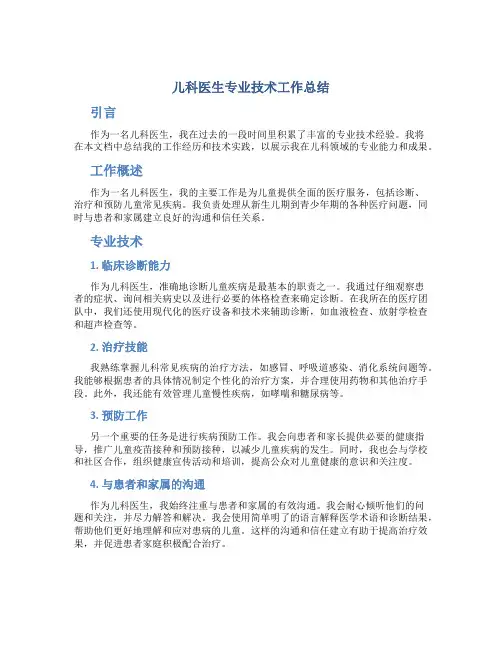 儿科医生专业技术工作总结

引言

作为一名儿科医生，我在过去的一段时间里积累了丰富的专业技术经验。我将在本文档中总结我的工作经历和技术实践，以展示我在儿科领域的专业能力和成果。

工作概述

作为一名儿科医生，我的主要工作是为儿童提供全面的医疗服务，包括诊断、治疗和预防儿童常见疾病。我负责处理从新生儿期到青少年期的各种医疗问题，同时与患者和家属建立良好的沟通和信任关系。

专业技术

1. 临床诊断能力

作为儿科医生，准确地诊断儿童疾病是最基本的职责之一。我通过仔细观察患者的症状、询问相关病史以及进行必要的体格检查来确定诊断。在我所在的医疗团队中，我们还使用现代化的医疗设备和技术来辅助诊断，如血液检查、放射学检查和超声检查等。

2. 治疗技能

我熟练掌握儿科常见疾病的治疗方法，如感冒、呼吸道感染、消化系统问题等。我能够根据患者的具体情况制定个性化的治疗方案，并合理使用药物和其他治疗手段。此外，我还能有效管理儿童慢性疾病，如哮喘和糖尿病等。

3. 预防工作

另一个重要的任务是进行疾病预防工作。我会向患者和家长提供必要的健康指导，推广儿童疫苗接种和预防接种，以减少儿童疾病的发生。同时，我也会与学校和社区合作，组织健康宣传活动和培训，提高公众对儿童健康的意识和关注度。

4. 与患者和家属的沟通

作为儿科医生，我始终注重与患者和家属的有效沟通。我会耐心倾听他们的问题和关注，并尽力解答和解决。我会使用简单明了的语言解释医学术语和诊断结果，帮助他们更好地理解和应对患病的儿童。这样的沟通和信任建立有助于提高治疗效果，并促进患者家庭积极配合治疗。